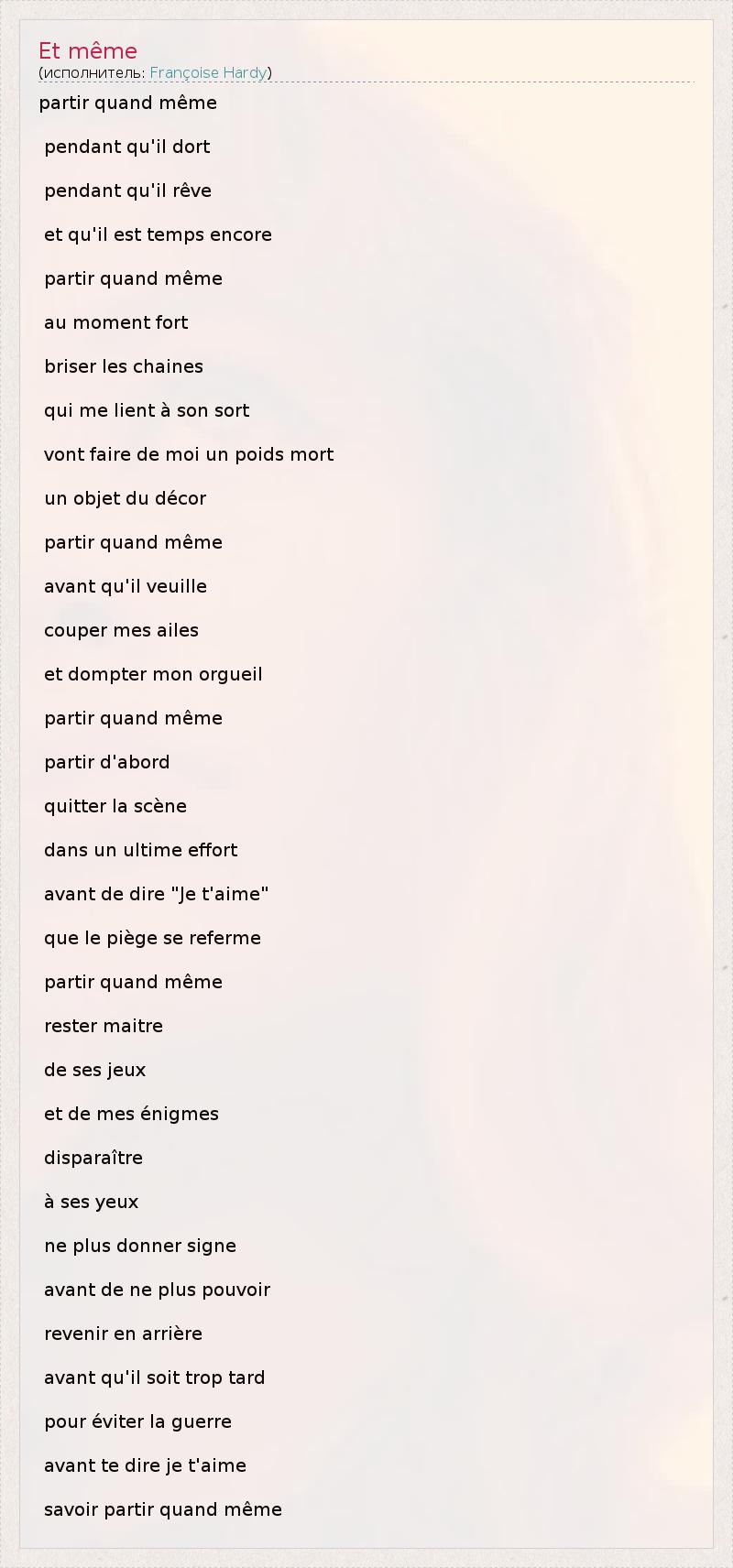 Et même
(исполнитель: Françoise Hardy)

partir quand même

pendant qu'il dort

pendant qu'il rêve

et qu'il est temps encore

partir quand même

au moment fort

briser les chaines

qui me lient à son sort

vont faire de moi un poids mort

un objet du décor

partir quand même

avant qu'il veuille

couper mes ailes

et dompter mon orgueil

partir quand même

partir d'abord

quitter la scène

dans un ultime effort

avant de dire "Je t'aime"

que le piège se referme

partir quand même

rester maitre

de ses jeux

et de mes énigmes

disparaître

à ses yeux

ne plus donner signe

avant de ne plus pouvoir

revenir en arrière

avant qu'il soit trop tard

pour éviter la guerre

avant te dire je t'aime

savoir partir quand même